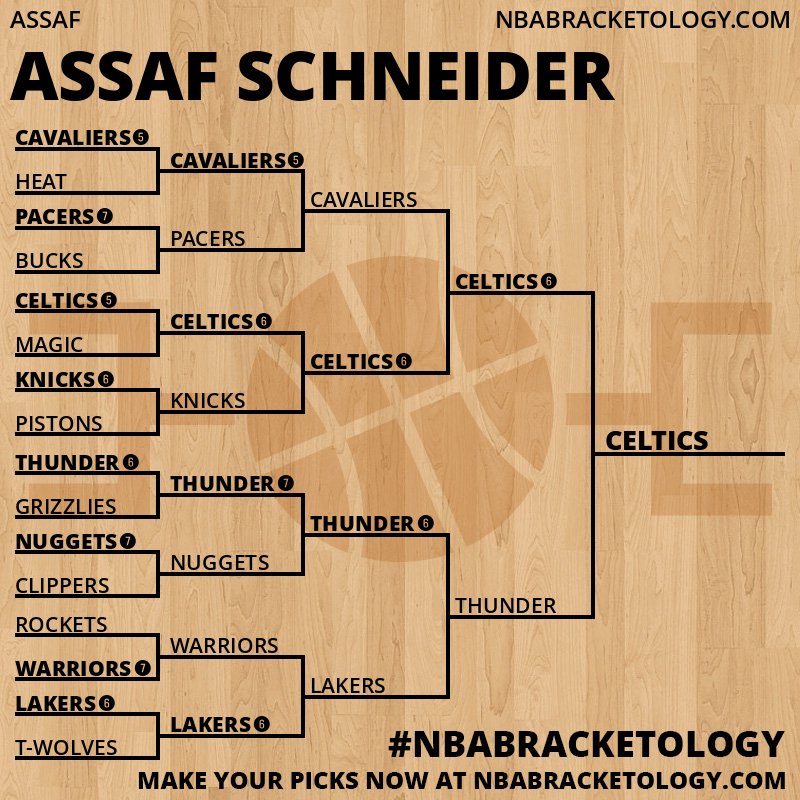 ASSAF

NBABRACKETOLOGY.COM

ASSAF SCHNEIDER

CAVALIERS 5
HEAT
PACERS 7
BUCKS
CELTICS 5
MAGIC
KNICKS 6
PISTONS
THUNDER 6
GRIZZLIES
NUGGETS 7
CLIPPERS
ROCKETS
WARRIORS 7
LAKERS 6
T-WOLVES

CAVALIERS 5
PACERS
CELTICS 6
KNICKS
THUNDER 7
NUGGETS
WARRIORS
LAKERS 6

CAVALIERS
CELTICS 6
THUNDER 6
LAKERS

CELTICS 6
THUNDER

CELTICS

#NBABRACKETOLOGY

MAKE YOUR PICKS NOW AT NBABRACKETOLOGY.COM